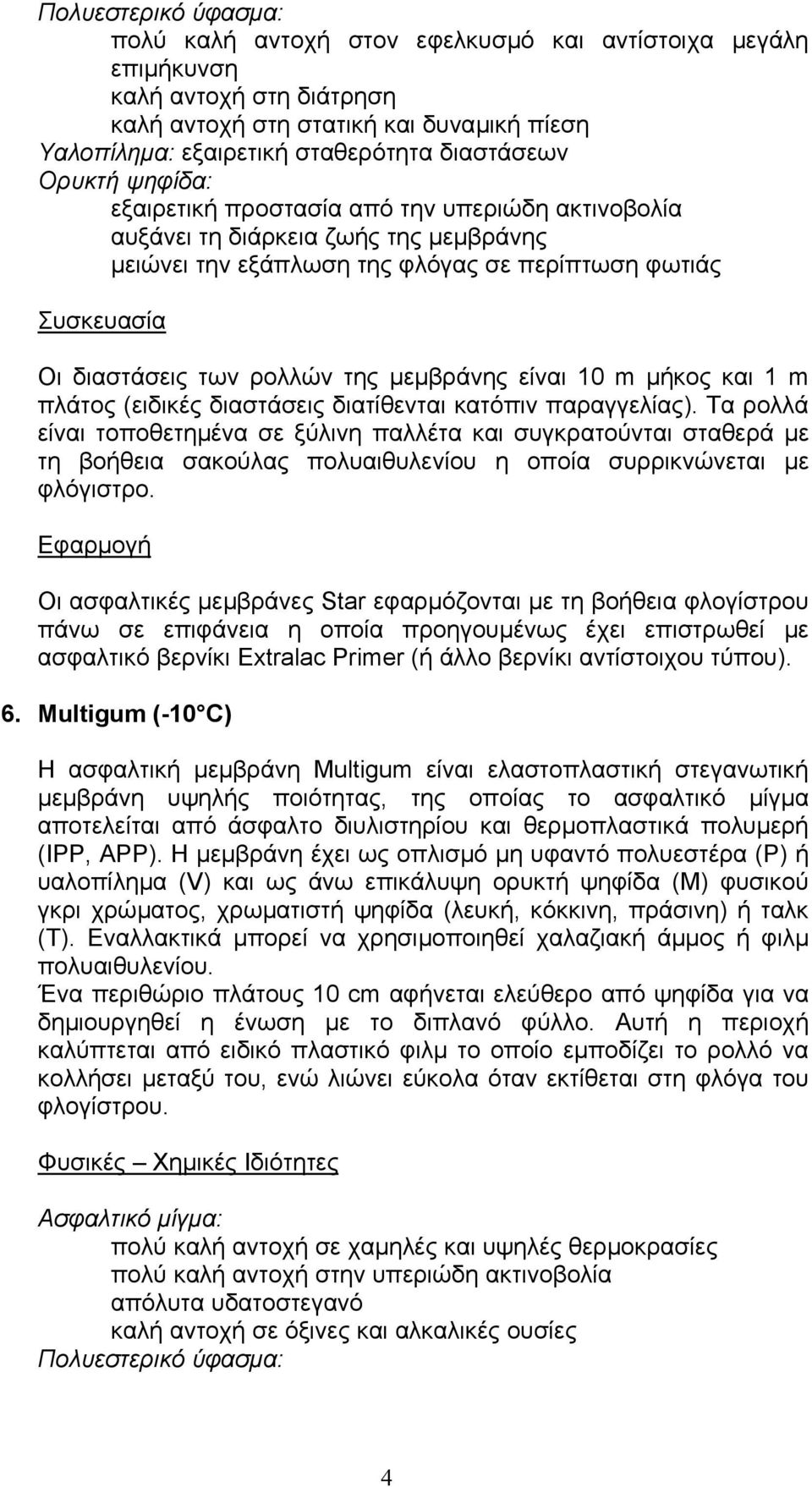 Πολυεστερικό ύφασμα:
πολύ καλή αντοχή στον εφελκυσμό και αντίστοιχα μεγάλη επιμήκυνση
καλή αντοχή στη διάτρηση
καλή αντοχή στη στατική και δυναμική πίεση
Υαλοπίλημα: εξαιρετική σταθερότητα διαστάσεων
Ορυκτή ψηφίδα:
εξαιρετική προστασία από την υπεριώδη ακτινοβολία
αυξάνει τη διάρκεια ζωής της μεμβράνης
μειώνει την εξάπλωση της φλόγας σε περίπτωση φωτιάς

Συσκευασία

Οι διαστάσεις των ρολλών της μεμβράνης είναι 10 m μήκος και 1 m πλάτος (ειδικές διαστάσεις διατίθενται κατόπιν παραγγελίας). Τα ρολλά είναι τοποθετημένα σε ξύλινη παλλέτα και συγκρατούνται σταθερά με τη βοήθεια σακούλας πολυαιθυλενίου η οποία συρρικνώνεται με φλόγιστρο.

Εφαρμογή

Οι ασφαλτικές μεμβράνες Star εφαρμόζονται με τη βοήθεια φλογίστρου πάνω σε επιφάνεια η οποία προηγουμένως έχει επιστρωθεί με ασφαλτικό βερνίκι Extralac Primer (ή άλλο βερνίκι αντίστοιχου τύπου).

6. Multigum (-10 C)

Η ασφαλτική μεμβράνη Multigum είναι ελαστοπλαστική στεγανωτική μεμβράνη υψηλής ποιότητας, της οποίας το ασφαλτικό μίγμα αποτελείται από άσφαλτο διυλιστηρίου και θερμοπλαστικά πολυμερή (IPP, APP). Η μεμβράνη έχει ως οπλισμό μη υφαντό πολυεστέρα (P) ή υαλοπίλημα (V) και ως άνω επικάλυψη ορυκτή ψηφίδα (M) φυσικού γκρι χρώματος, χρωματιστή ψηφίδα (λευκή, κόκκινη, πράσινη) ή ταλκ (T). Εναλλακτικά μπορεί να χρησιμοποιηθεί χαλαζιακή άμμος ή φιλμ πολυαιθυλενίου.
Ένα περιθώριο πλάτους 10 cm αφήνεται ελεύθερο από ψηφίδα για να δημιουργηθεί η ένωση με το διπλανό φύλλο. Αυτή η περιοχή καλύπτεται από ειδικό πλαστικό φιλμ το οποίο εμποδίζει το ρολλό να κολλήσει μεταξύ του, ενώ λιώνει εύκολα όταν εκτίθεται στη φλόγα του φλογίστρου.

Φυσικές – Χημικές Ιδιότητες

Ασφαλτικό μίγμα:
πολύ καλή αντοχή σε χαμηλές και υψηλές θερμοκρασίες
πολύ καλή αντοχή στην υπεριώδη ακτινοβολία
απόλυτα υδατοστεγανό
καλή αντοχή σε όξινες και αλκαλικές ουσίες
Πολυεστερικό ύφασμα:

4